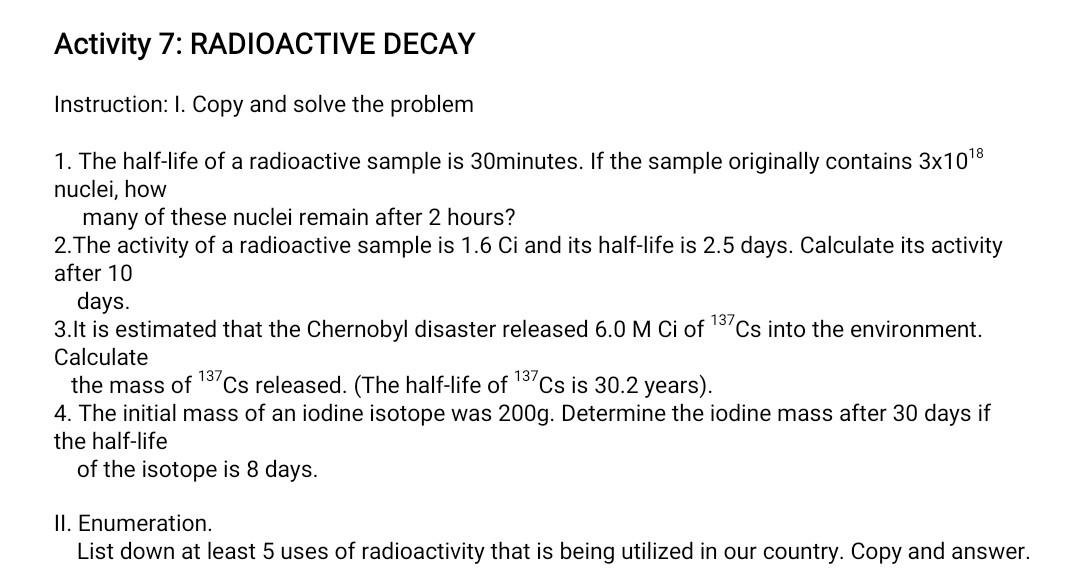 Activity 7: RADIOACTIVE DECAY

Instruction: I. Copy and solve the problem

1. The half-life of a radioactive sample is 30minutes. If the sample originally contains $3x10^{18}$ nuclei, how many of these nuclei remain after 2 hours?
2.The activity of a radioactive sample is 1.6 Ci and its half-life is 2.5 days. Calculate its activity after 10 days.
3.It is estimated that the Chernobyl disaster released 6.0 M Ci of $^{137}Cs$ into the environment. Calculate the mass of $^{137}Cs$ released. (The half-life of $^{137}Cs$ is 30.2 years).
4. The initial mass of an iodine isotope was 200g. Determine the iodine mass after 30 days if the half-life of the isotope is 8 days.

II. Enumeration.
List down at least 5 uses of radioactivity that is being utilized in our country. Copy and answer.